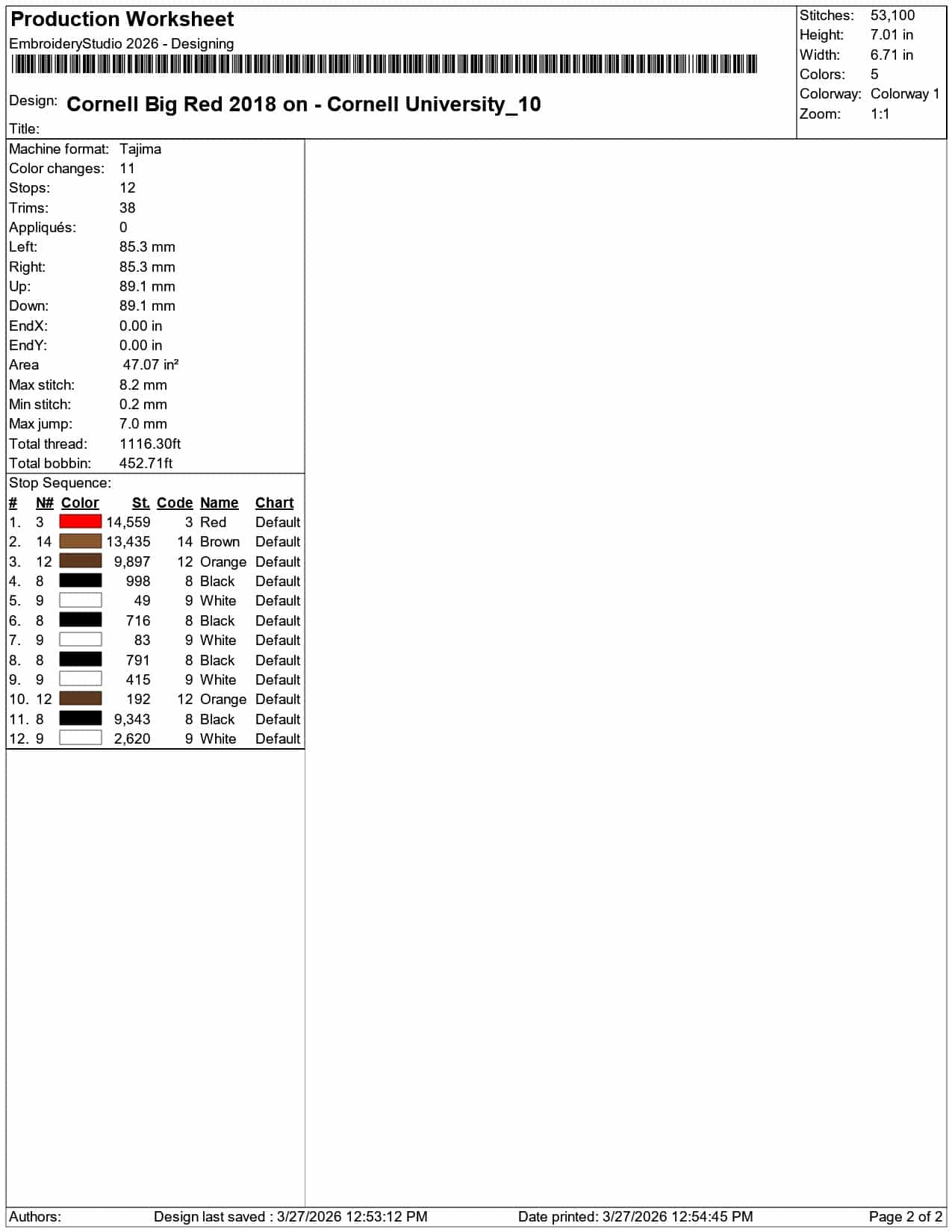 Production Worksheet
EmbroideryStudio 2026 - Designing

Design: Cornell Big Red 2018 on - Cornell University_10
Title:

Stitches: 53,100
Height: 7.01 in
Width: 6.71 in
Colors: 5
Colorway: Colorway 1
Zoom: 1:1

Machine format: Tajima
Color changes: 11
Stops: 12
Trims: 38
Appliqués: 0
Left: 85.3 mm
Right: 85.3 mm
Up: 89.1 mm
Down: 89.1 mm
EndX: 0.00 in
EndY: 0.00 in
Area 47.07 in²
Max stitch: 8.2 mm
Min stitch: 0.2 mm
Max jump: 7.0 mm
Total thread: 1116.30ft
Total bobbin: 452.71ft

Stop Sequence:
| # | N# | Color | St. | Code | Name | Chart |
|---|---|---|---|---|---|---|
| 1. | 3 | | 14,559 | 3 | Red | Default |
| 2. | 14 | | 13,435 | 14 | Brown | Default |
| 3. | 12 | | 9,897 | 12 | Orange | Default |
| 4. | 8 | | 998 | 8 | Black | Default |
| 5. | 9 | | 49 | 9 | White | Default |
| 6. | 8 | | 716 | 8 | Black | Default |
| 7. | 9 | | 83 | 9 | White | Default |
| 8. | 8 | | 791 | 8 | Black | Default |
| 9. | 9 | | 415 | 9 | White | Default |
| 10. | 12 | | 192 | 12 | Orange | Default |
| 11. | 8 | | 9,343 | 8 | Black | Default |
| 12. | 9 | | 2,620 | 9 | White | Default |

Authors: Design last saved : 3/27/2026 12:53:12 PM Date printed: 3/27/2026 12:54:45 PM Page 2 of 2